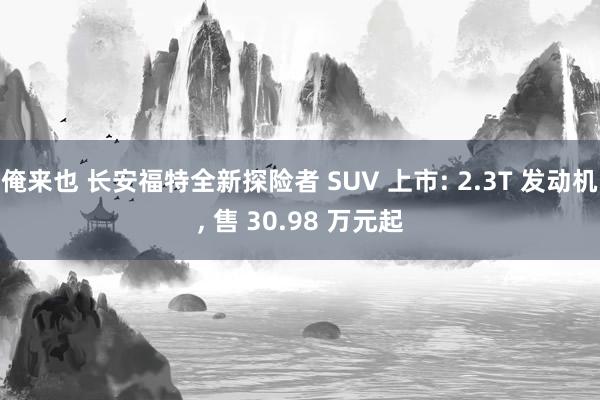 俺来也 长安福特全新探险者 SUV 上市: 2.3T 发动机, 售 30.98 万元起